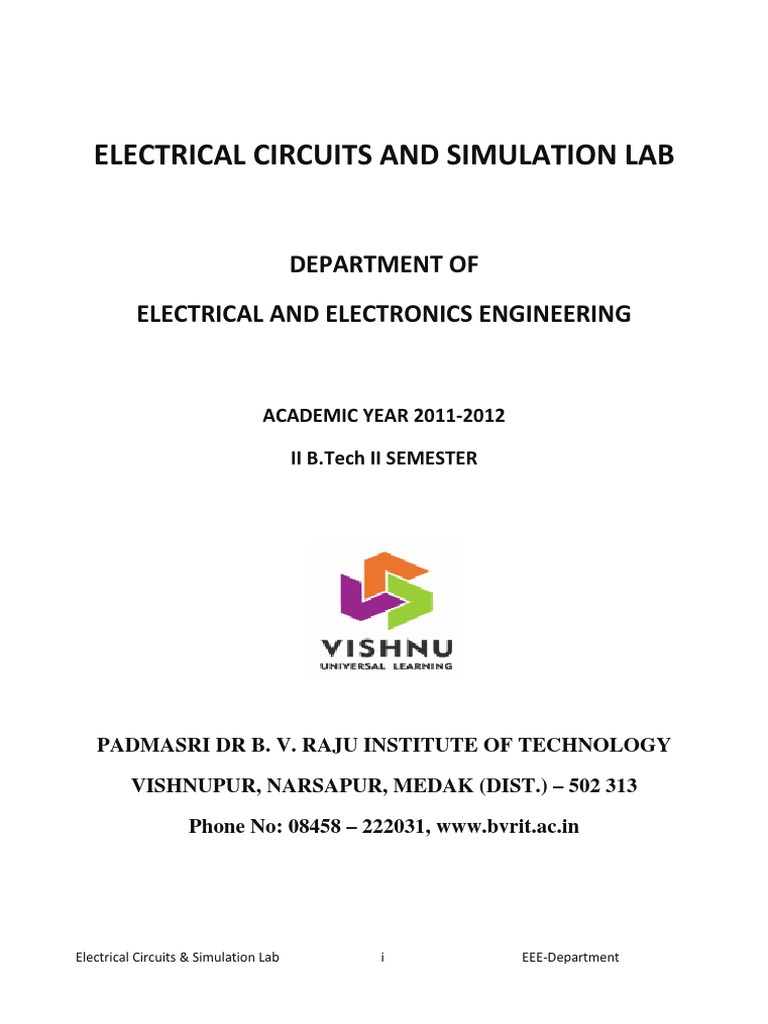 ELECTRICAL CIRCUITS AND SIMULATION LAB

DEPARTMENT OF

ELECTRICAL AND ELECTRONICS ENGINEERING

ACADEMIC YEAR 2011-2012

II B.Tech II SEMESTER

VISHNU
UNIVERSAL LEARNING

PADMASRI DR B. V. RAJU INSTITUTE OF TECHNOLOGY

VISHNUPUR, NARSAPUR, MEDAK (DIST.) – 502 313

Phone No: 08458 – 222031, www.bvrit.ac.in

Electrical Circuits & Simulation Lab i EEE-Department